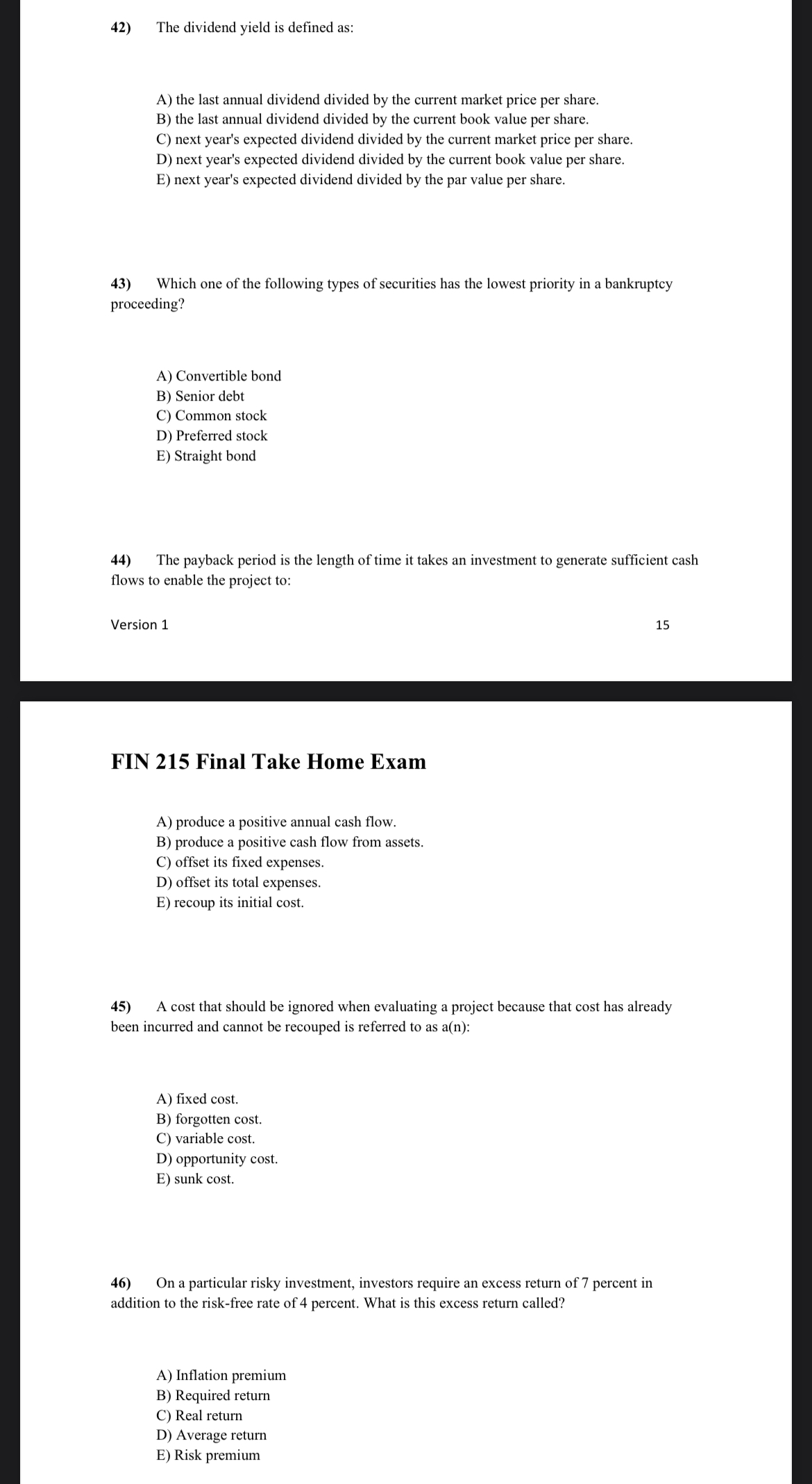 42) The dividend yield is defined as:

A) the last annual dividend divided by the current market price per share.
B) the last annual dividend divided by the current book value per share.
C) next year's expected dividend divided by the current market price per share.
D) next year's expected dividend divided by the current book value per share.
E) next year's expected dividend divided by the par value per share.

43) Which one of the following types of securities has the lowest priority in a bankruptcy proceeding?

A) Convertible bond
B) Senior debt
C) Common stock
D) Preferred stock
E) Straight bond

44) The payback period is the length of time it takes an investment to generate sufficient cash flows to enable the project to:

Version 1

15

FIN 215 Final Take Home Exam

A) produce a positive annual cash flow.
B) produce a positive cash flow from assets.
C) offset its fixed expenses.
D) offset its total expenses.
E) recoup its initial cost.

45) A cost that should be ignored when evaluating a project because that cost has already been incurred and cannot be recouped is referred to as a(n):

A) fixed cost.
B) forgotten cost.
C) variable cost.
D) opportunity cost.
E) sunk cost.

46) On a particular risky investment, investors require an excess return of 7 percent in addition to the risk-free rate of 4 percent. What is this excess return called?

A) Inflation premium
B) Required return
C) Real return
D) Average return
E) Risk premium